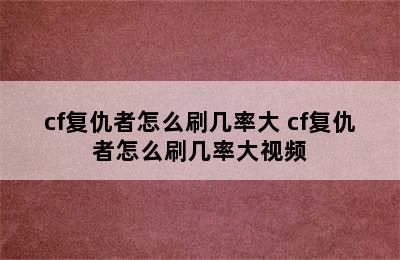 cf复仇者怎么刷几率大 cf复仇者怎么刷几率大视频